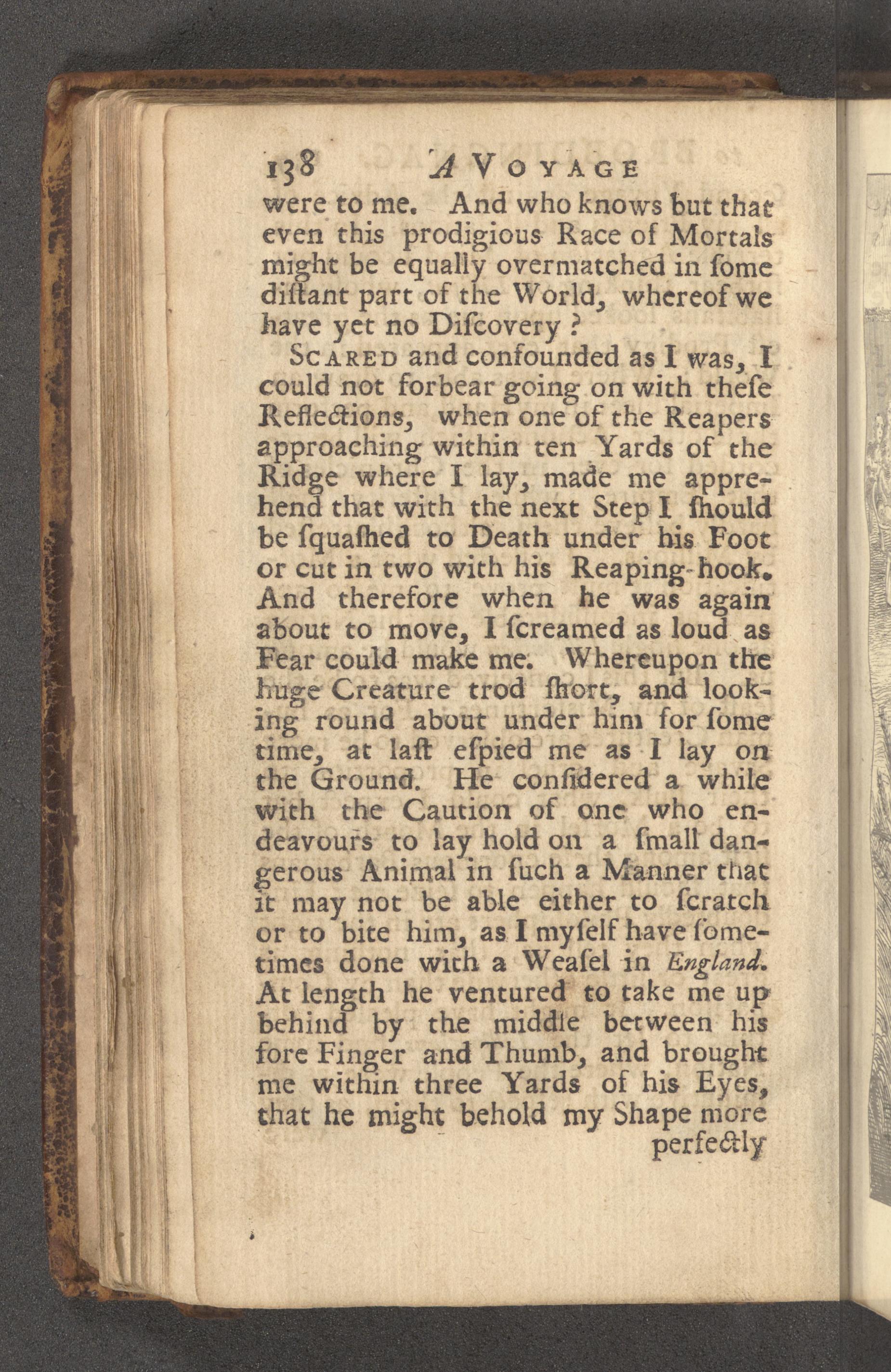 138 A VOYAGE

were to me. And who knows but that even this prodigious Race of Mortals might be equally overmatched in ſome diſtant part of the World, whereof we have yet no Diſcovery?

SCARED and confounded as I was, I could not forbear going on with theſe Reflections, when one of the Reapers approaching within ten Yards of the Ridge where I lay, made me apprehend that with the next Step I ſhould be ſquaſhed to Death under his Foot or cut in two with his Reaping-hook. And therefore when he was again about to move, I ſcreamed as loud as Fear could make me. Whereupon the huge Creature trod ſhort, and looking round about under him for ſome time, at laſt eſpied me as I lay on the Ground. He conſidered a while with the Caution of one who endeavours to lay hold on a ſmall dangerous Animal in ſuch a Manner that it may not be able either to ſcratch or to bite him, as I myſelf have ſometimes done with a Weaſel in England. At length he ventured to take me up behind by the middle between his fore Finger and Thumb, and brought me within three Yards of his Eyes, that he might behold my Shape more

perfectly